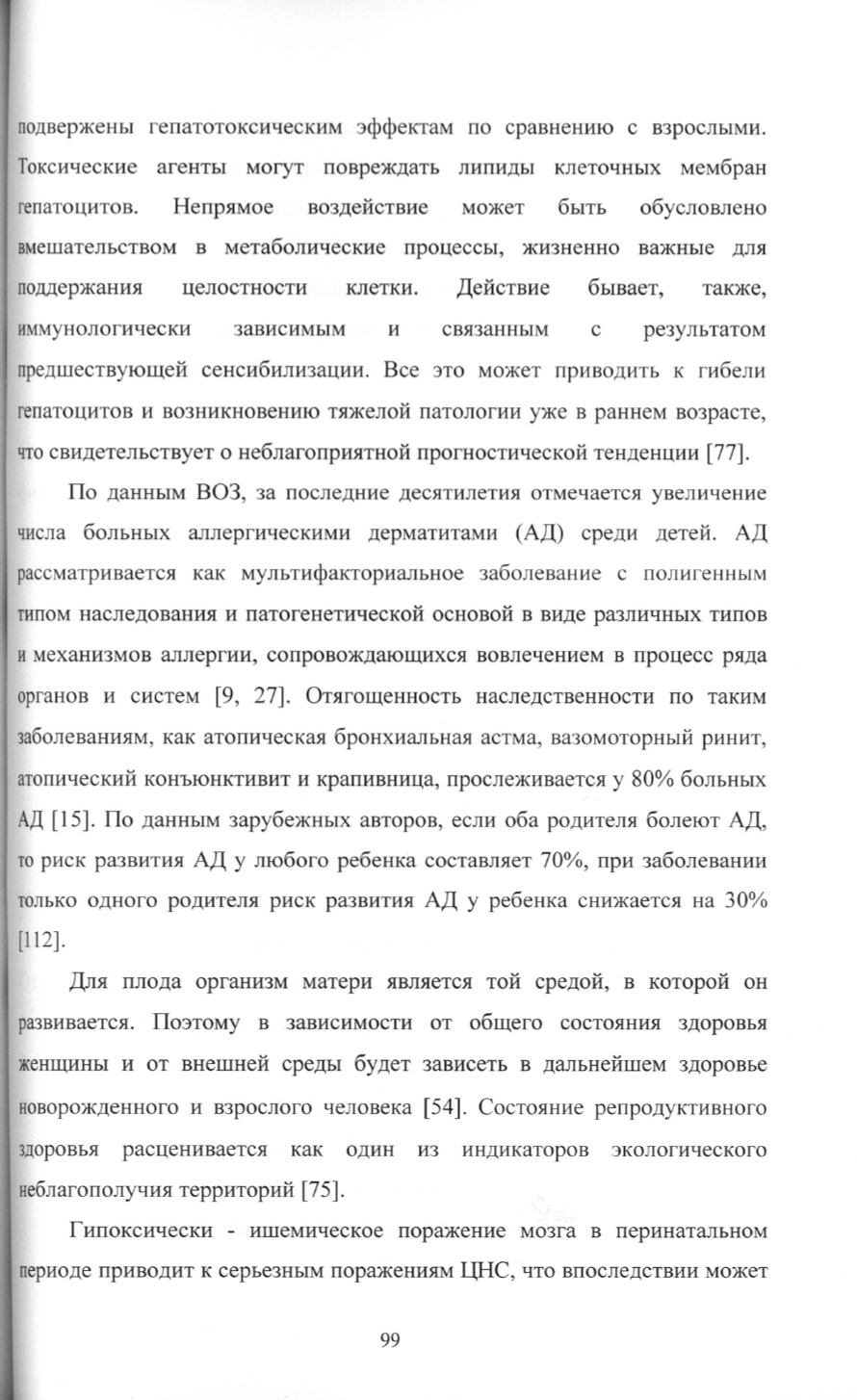 подвержены гепатотоксическим эффектам по сравнению с взрослыми. Токсические агенты могут повреждать липиды клеточных мембран гепатоцитов. Непрямое воздействие может быть обусловлено вмешательством в метаболические процессы, жизненно важные для поддержания целостности клетки. Действие бывает, также, иммунологически зависимым и связанным с результатом предшествующей сенсибилизации. Все это может приводить к гибели гепатоцитов и возникновению тяжелой патологии уже в раннем возрасте, что свидетельствует о неблагоприятной прогностической тенденции [77].

По данным ВОЗ, за последние десятилетия отмечается увеличение числа больных аллергическими дерматитами (АД) среди детей. АД рассматривается как мультифакториальное заболевание с полигенным типом наследования и патогенетической основой в виде различных типов и механизмов аллергии, сопровождающихся вовлечением в процесс ряда органов и систем [9, 27]. Отягощенность наследственности по таким заболеваниям, как атопическая бронхиальная астма, вазомоторный ринит, атопический конъюнктивит и крапивница, прослеживается у 80% больных АД [15]. По данным зарубежных авторов, если оба родителя болеют АД, то риск развития АД у любого ребенка составляет 70%, при заболевании только одного родителя риск развития АД у ребенка снижается на 30% [112].

Для плода организм матери является той средой, в которой он развивается. Поэтому в зависимости от общего состояния здоровья женщины и от внешней среды будет зависеть в дальнейшем здоровье новорожденного и взрослого человека [54]. Состояние репродуктивного здоровья расценивается как один из индикаторов экологического неблагополучия территорий [75].

Гипоксически - ишемическое поражение мозга в перинатальном периоде приводит к серьезным поражениям ЦНС, что впоследствии может

99